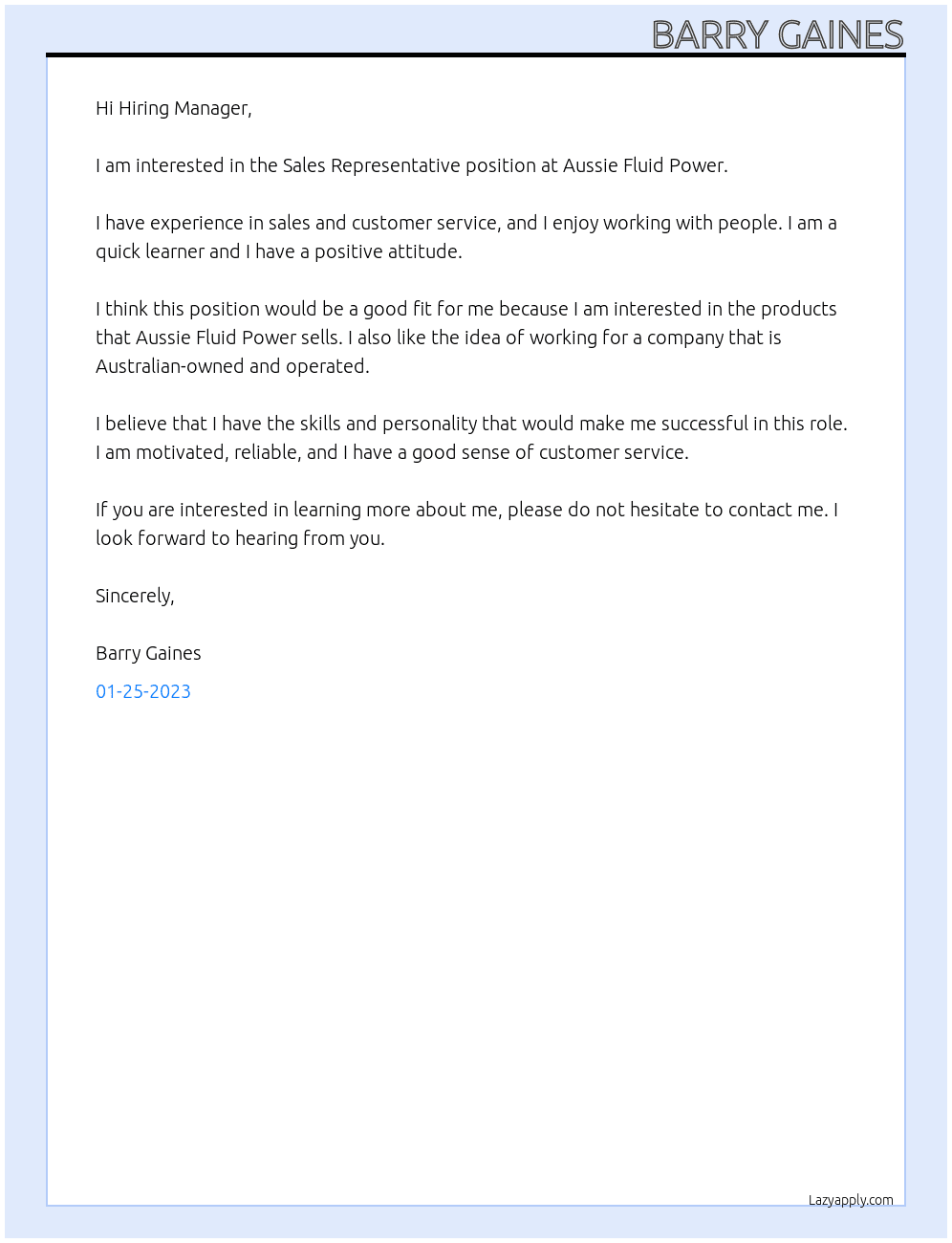 BARRY GAINES

Hi Hiring Manager,

I am interested in the Sales Representative position at Aussie Fluid Power.

I have experience in sales and customer service, and I enjoy working with people. I am a quick learner and I have a positive attitude.

I think this position would be a good fit for me because I am interested in the products that Aussie Fluid Power sells. I also like the idea of working for a company that is Australian-owned and operated.

I believe that I have the skills and personality that would make me successful in this role. I am motivated, reliable, and I have a good sense of customer service.

If you are interested in learning more about me, please do not hesitate to contact me. I look forward to hearing from you.

Sincerely,

Barry Gaines

01-25-2023

Lazyapply.com